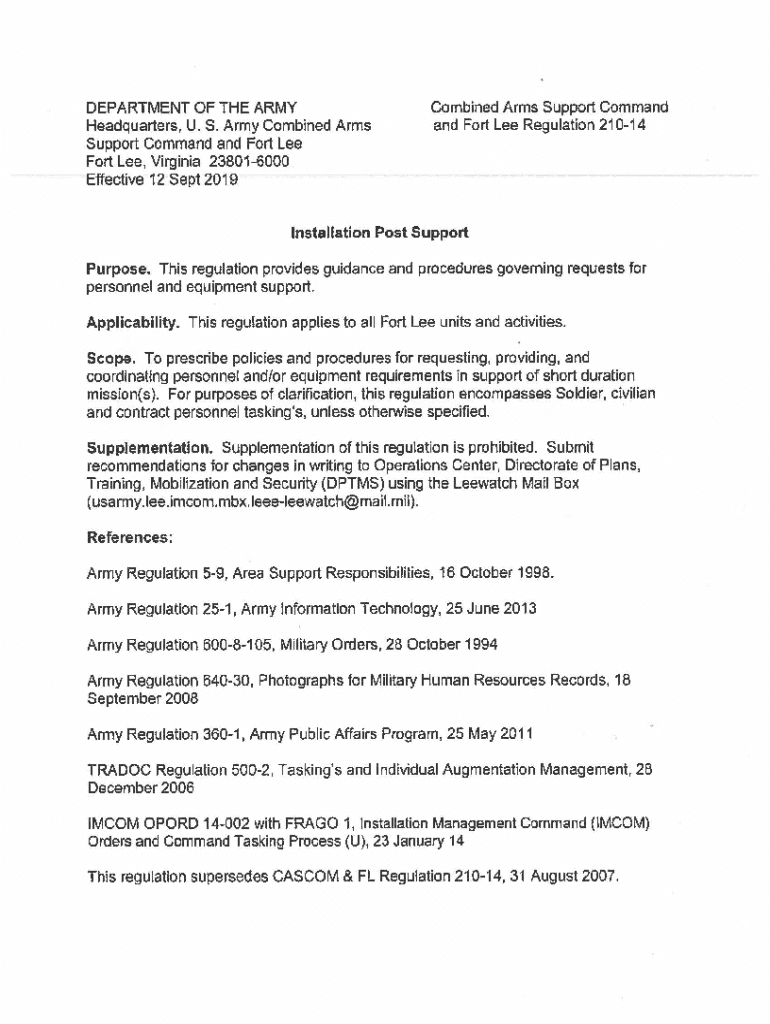 DEPARTMENT OF THE ARMY
Headquarters, U. S. Army Combined Arms Support Command and Fort Lee
Fort Lee, Virginia 23801-6000
Effective 12 Sept 2019

Combined Arms Support Command and Fort Lee Regulation 210-14

Installation Post Support

Purpose. This regulation provides guidance and procedures governing requests for personnel and equipment support.

Applicability. This regulation applies to all Fort Lee units and activities.

Scope. To prescribe policies and procedures for requesting, providing, and coordinating personnel and/or equipment requirements in support of short duration mission(s). For purposes of clarification, this regulation encompasses Soldier, civilian and contract personnel tasking's, unless otherwise specified.

Supplementation. Supplementation of this regulation is prohibited. Submit recommendations for changes in writing to Operations Center, Directorate of Plans, Training, Mobilization and Security (DPTMS) using the Leewatch Mail Box (usarmy.lee.imcom.mbx.leee-leewatch@mail.mil).

References:

Army Regulation 5-9, Area Support Responsibilities, 16 October 1998.

Army Regulation 25-1, Army Information Technology, 25 June 2013

Army Regulation 600-8-105, Military Orders, 28 October 1994

Army Regulation 640-30, Photographs for Military Human Resources Records, 18 September 2008

Army Regulation 360-1, Army Public Affairs Program, 25 May 2011

TRADOC Regulation 500-2, Tasking's and Individual Augmentation Management, 28 December 2006

IMCOM OPORD 14-002 with FRAGO 1, Installation Management Command (IMCOM) Orders and Command Tasking Process (U), 23 January 14

This regulation supersedes CASCOM & FL Regulation 210-14, 31 August 2007.